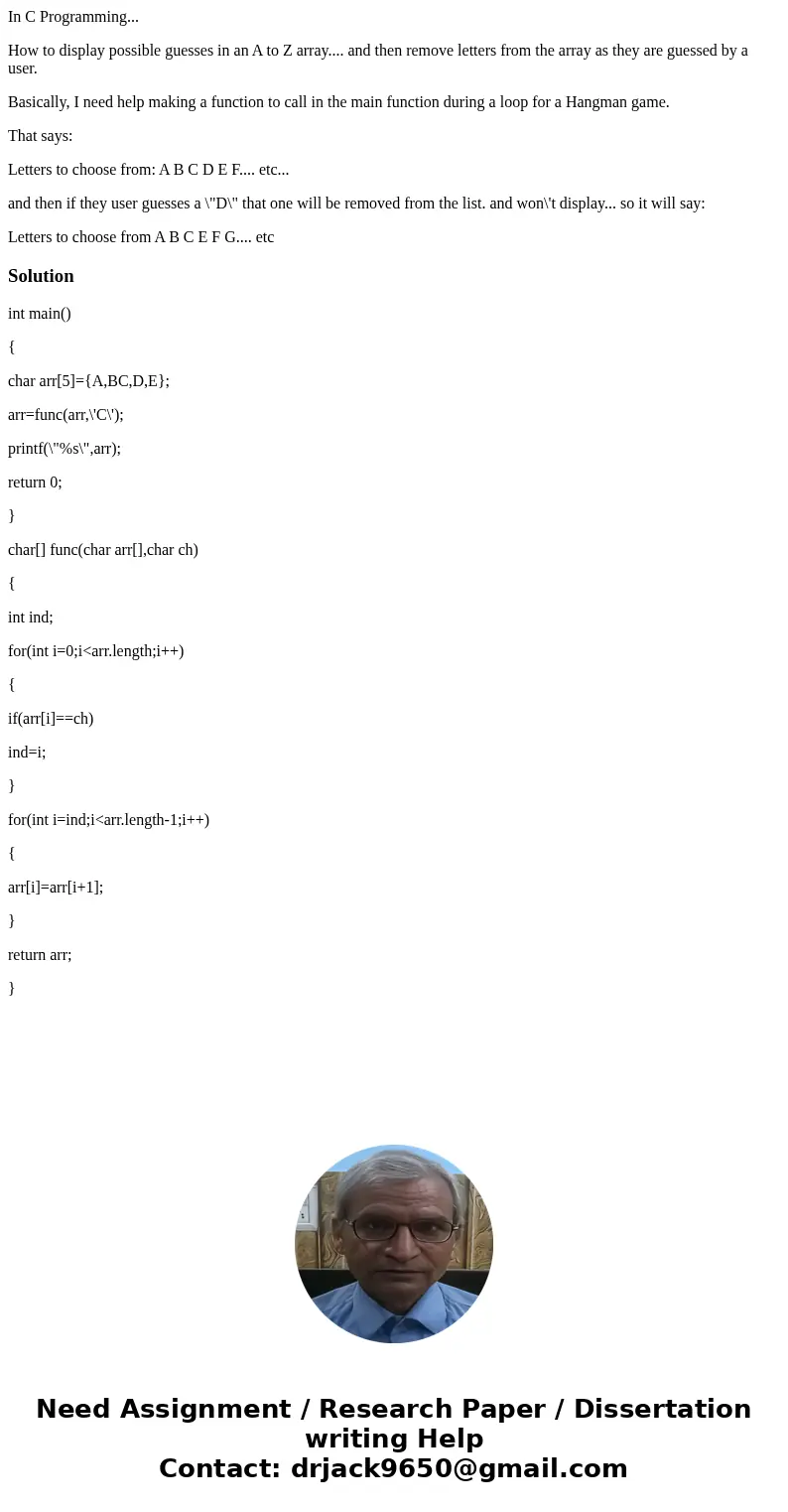 In C Programming...

How to display possible guesses in an A to Z array.... and then remove letters from the array as they are guessed by a user.

Basically, I need help making a function to call in the main function during a loop for a Hangman game.

That says:

Letters to choose from: A B C D E F.... etc...

and then if they user guesses a \"D\" that one will be removed from the list. and won\'t display... so it will say:

Letters to choose from A B C E F G.... etc

Solution

int main()

{

char arr[5]={A,BC,D,E};

arr=func(arr,\'C\');

printf(\"%s\",arr);

return 0;

}

char[] func(char arr[],char ch)

{

int ind;

for(int i=0;i<arr.length;i++)

{

if(arr[i]==ch)

ind=i;

}

for(int i=ind;i<arr.length-1;i++)

{

arr[i]=arr[i+1];

}

return arr;

}

Need Assignment / Research Paper / Dissertation writing Help
Contact: drjack9650@gmail.com